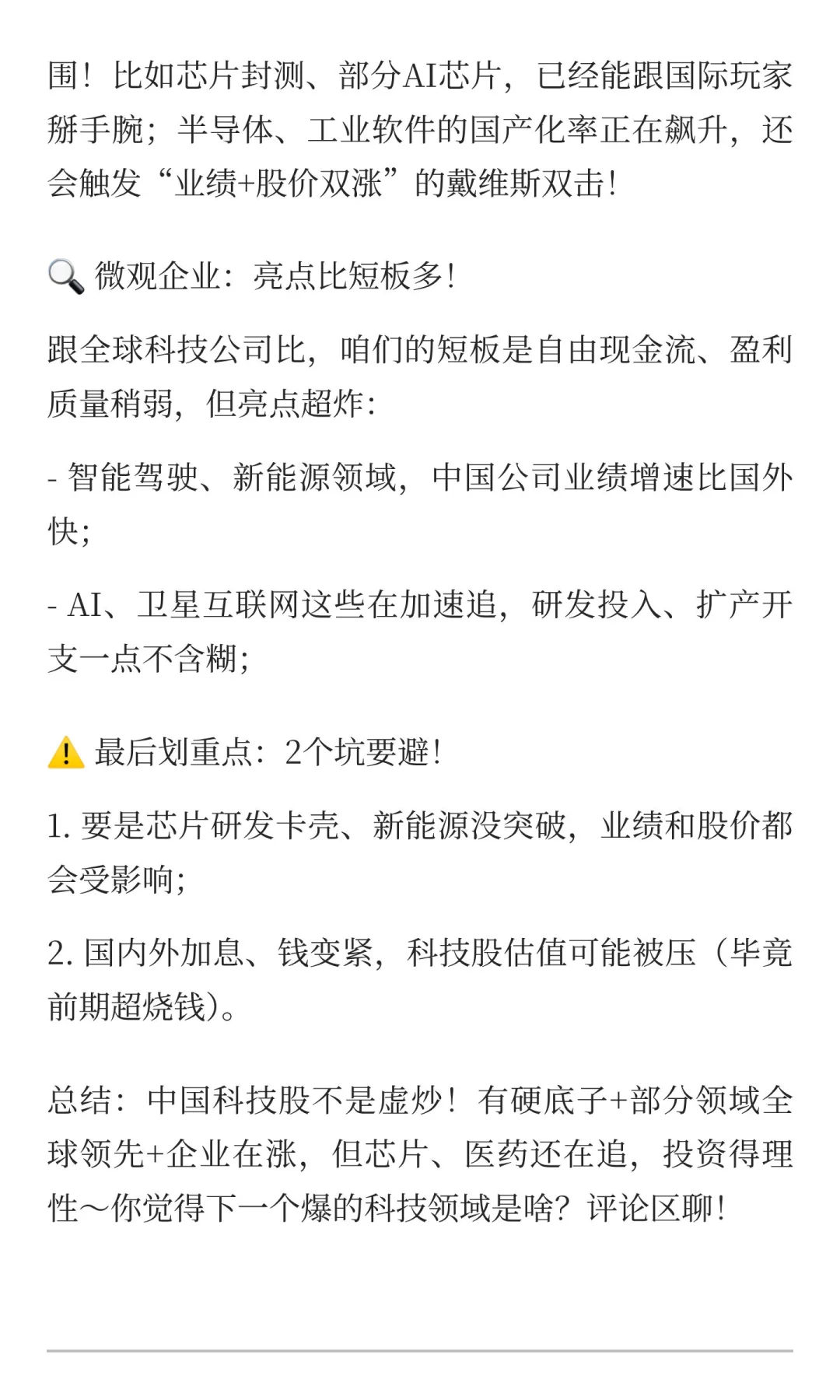 围！比如芯片封测、部分AI芯片，已经能跟国际玩家掰手腕；半导体、工业软件的国产化率正在飙升，还会触发“业绩+股价双涨”的戴维斯双击！

🔍 微观企业：亮点比短板多！

跟全球科技公司比，咱们的短板是自由现金流、盈利质量稍弱，但亮点超炸：

- 智能驾驶、新能源领域，中国公司业绩增速比国外快；

- AI、卫星互联网这些在加速追，研发投入、扩产开支一点不含糊；

⚠️ 最后划重点：2个坑要避！

1. 要是芯片研发卡壳、新能源没突破，业绩和股价都会受影响；

2. 国内外加息、钱变紧，科技股估值可能被压（毕竟前期超烧钱）。

总结：中国科技股不是虚炒！有硬底子+部分领域全球领先+企业在涨，但芯片、医药还在追，投资得理性～你觉得下一个爆的科技领域是啥？评论区聊！